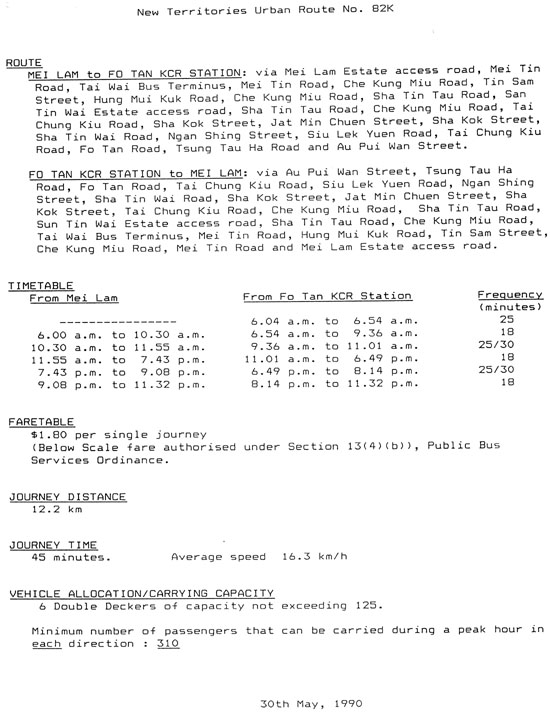 New Territories Urban Route No. 82K

ROUTE

MEI LAM to FO TAN KCR STATION: via Mei Lam Estate access road, Mei Tin Road, Tai Wai Bus Terminus, Mei Tin Road, Che Kung Miu Road, Tin Sam Street, Hung Mui Kuk Road, Che Kung Miu Road, Sha Tin Tau Road, San Tin Wai Estate access road, Sha Tin Tau Road, Che Kung Miu Road, Tai Chung Kiu Road, Sha Kok Street, Jat Min Chuen Street, Sha Kok Street, Sha Tin Wai Road, Ngan Shing Street, Siu Lek Yuen Road, Tai Chung Kiu Road, Fo Tan Road, Tsung Tau Ha Road and Au Pui Wan Street.

FO TAN KCR STATION to MEI LAM: via Au Pui Wan Street, Tsung Tau Ha Road, Fo Tan Road, Tai Chung Kiu Road, Siu Lek Yuen Road, Ngan Shing Street, Sha Tin Wai Road, Sha Kok Street, Jat Min Chuen Street, Sha Kok Street, Tai Chung Kiu Road, Che Kung Miu Road, Sha Tin Tau Road, Sun Tin Wai Estate access road, Sha Tin Tau Road, Che Kung Miu Road, Tai Wai Bus Terminus, Mei Tin Road, Hung Mui Kuk Road, Tin Sam Street, Che Kung Miu Road, Mei Tin Road and Mei Lam Estate access road.

TIMETABLE

| From Mei Lam | From Fo Tan KCR Station | Frequency (minutes) |
|---|---|---|
| ---------------- | 6.04 a.m. to 6.54 a.m. | 25 |
| 6.00 a.m. to 10.30 a.m. | 6.54 a.m. to 9.36 a.m. | 18 |
| 10.30 a.m. to 11.55 a.m. | 9.36 a.m. to 11.01 a.m. | 25/30 |
| 11.55 a.m. to 7.43 p.m. | 11.01 a.m. to 6.49 p.m. | 18 |
| 7.43 p.m. to 9.08 p.m. | 6.49 p.m. to 8.14 p.m. | 25/30 |
| 9.08 p.m. to 11.32 p.m. | 8.14 p.m. to 11.32 p.m. | 18 |

FARETABLE
$1.80 per single journey
(Below Scale fare authorised under Section 13(4)(b)), Public Bus Services Ordinance.

JOURNEY DISTANCE
12.2 km

JOURNEY TIME
45 minutes. Average speed 16.3 km/h

VEHICLE ALLOCATION/CARRYING CAPACITY
6 Double Deckers of capacity not exceeding 125.

Minimum number of passengers that can be carried during a peak hour in each direction : 310

30th May, 1990